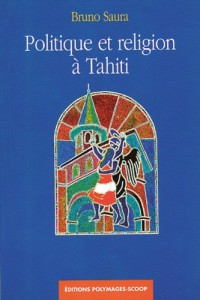 Bruno Saura

Politique et religion à Tahiti

ÉDITIONS POLYMAGES-SCOOP